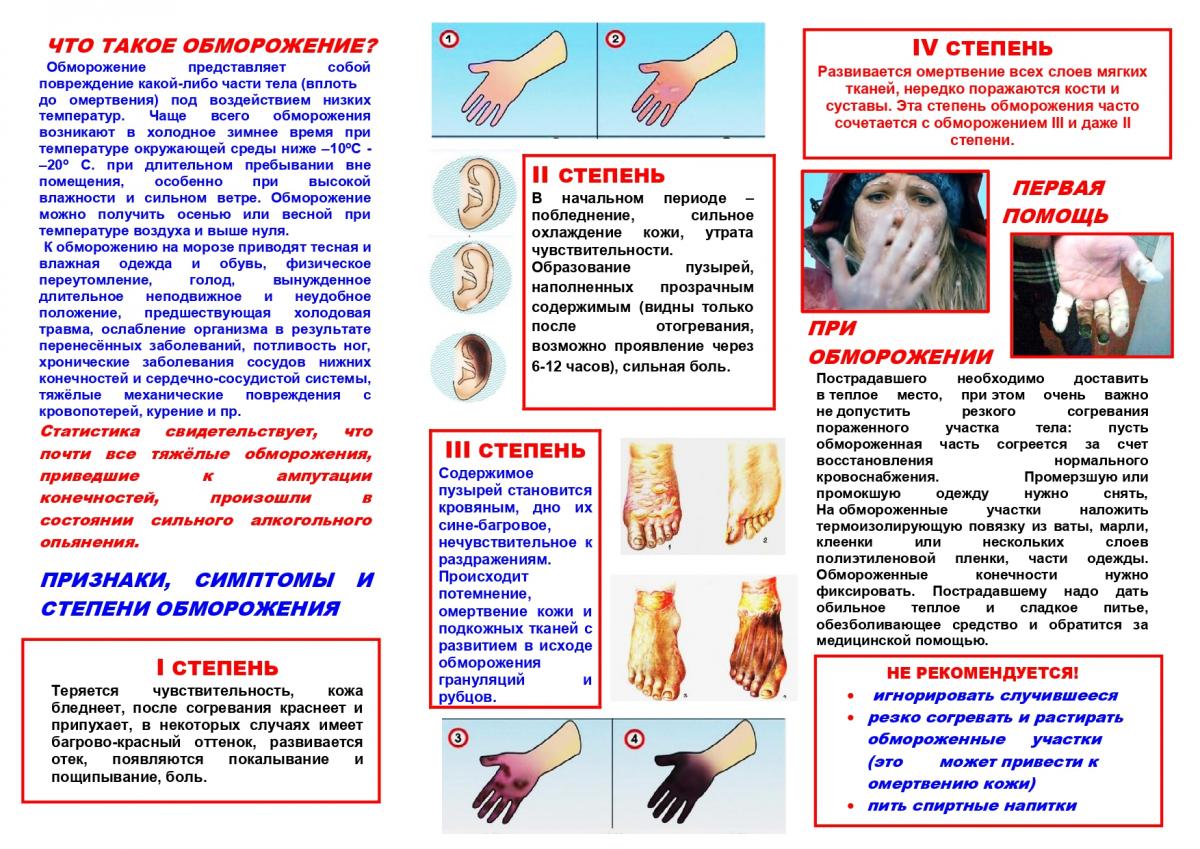 ЧТО ТАКОЕ ОБМОРОЖЕНИЕ?

Обморожение представляет собой повреждение какой-либо части тела (вплоть до омертвения) под воздействием низких температур. Чаще всего обморожения возникают в холодное зимнее время при температуре окружающей среды ниже –10ºС - –20º С. при длительном пребывании вне помещения, особенно при высокой влажности и сильном ветре. Обморожение можно получить осенью или весной при температуре воздуха и выше нуля.

К обморожению на морозе приводят тесная и влажная одежда и обувь, физическое переутомление, голод, вынужденное длительное неподвижное и неудобное положение, предшествующая холодовая травма, ослабление организма в результате перенесённых заболеваний, потливость ног, хронические заболевания сосудов нижних конечностей и сердечно-сосудистой системы, тяжёлые механические повреждения с кровопотерей, курение и пр.

Статистика свидетельствует, что почти все тяжёлые обморожения, приведшие к ампутации конечностей, произошли в состоянии сильного алкогольного опьянения.

ПРИЗНАКИ, СИМПТОМЫ И СТЕПЕНИ ОБМОРОЖЕНИЯ

I СТЕПЕНЬ

Теряется чувствительность, кожа бледнеет, после согревания краснеет и припухает, в некоторых случаях имеет багрово-красный оттенок, развивается отек, появляются покалывание и пощипывание, боль.

1

2

II СТЕПЕНЬ

В начальном периоде – побледнение, сильное охлаждение кожи, утрата чувствительности.

Образование пузырей, наполненных прозрачным содержимым (видны только после отогревания, возможно проявление через 6-12 часов), сильная боль.

III СТЕПЕНЬ

Содержимое пузырей становится кровяным, дно их сине-багровое, нечувствительное к раздражениям. Происходит потемнение, омертвение кожи и подкожных тканей с развитием в исходе обморожения грануляций и рубцов.

3

4

IV СТЕПЕНЬ

Развивается омертвение всех слоев мягких тканей, нередко поражаются кости и суставы. Эта степень обморожения часто сочетается с обморожением III и даже II степени.

ПЕРВАЯ ПОМОЩЬ

ПРИ ОБМОРОЖЕНИИ

Пострадавшего необходимо доставить в теплое место, при этом очень важно не допустить резкого согревания пораженного участка тела: пусть обмороженная часть согреется за счет восстановления нормального кровоснабжения. Промерзшую или промокшую одежду нужно снять, На обмороженные участки наложить термоизолирующую повязку из ваты, марли, клеенки или нескольких слоев полиэтиленовой пленки, части одежды. Обмороженные конечности нужно фиксировать. Пострадавшему надо дать обильное теплое и сладкое питье, обезболивающее средство и обратится за медицинской помощью.

НЕ РЕКОМЕНДУЕТСЯ!

• игнорировать случившееся
• резко согревать и растирать обмороженные участки (это может привести к омертвению кожи)
• пить спиртные напитки